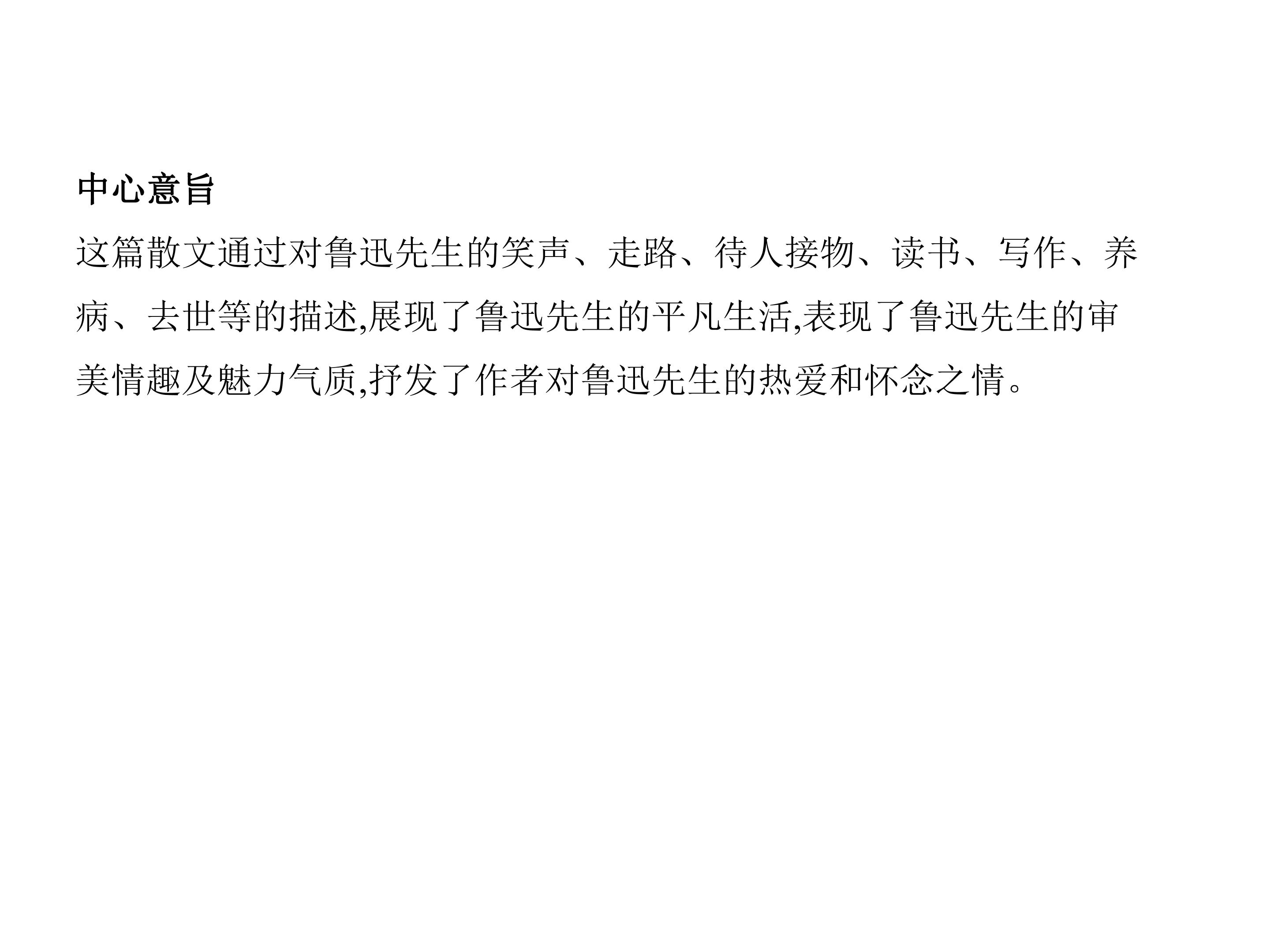 中心意旨

这篇散文通过对鲁迅先生的笑声、走路、待人接物、读书、写作、养病、去世等的描述,展现了鲁迅先生的平凡生活,表现了鲁迅先生的审美情趣及魅力气质,抒发了作者对鲁迅先生的热爱和怀念之情。